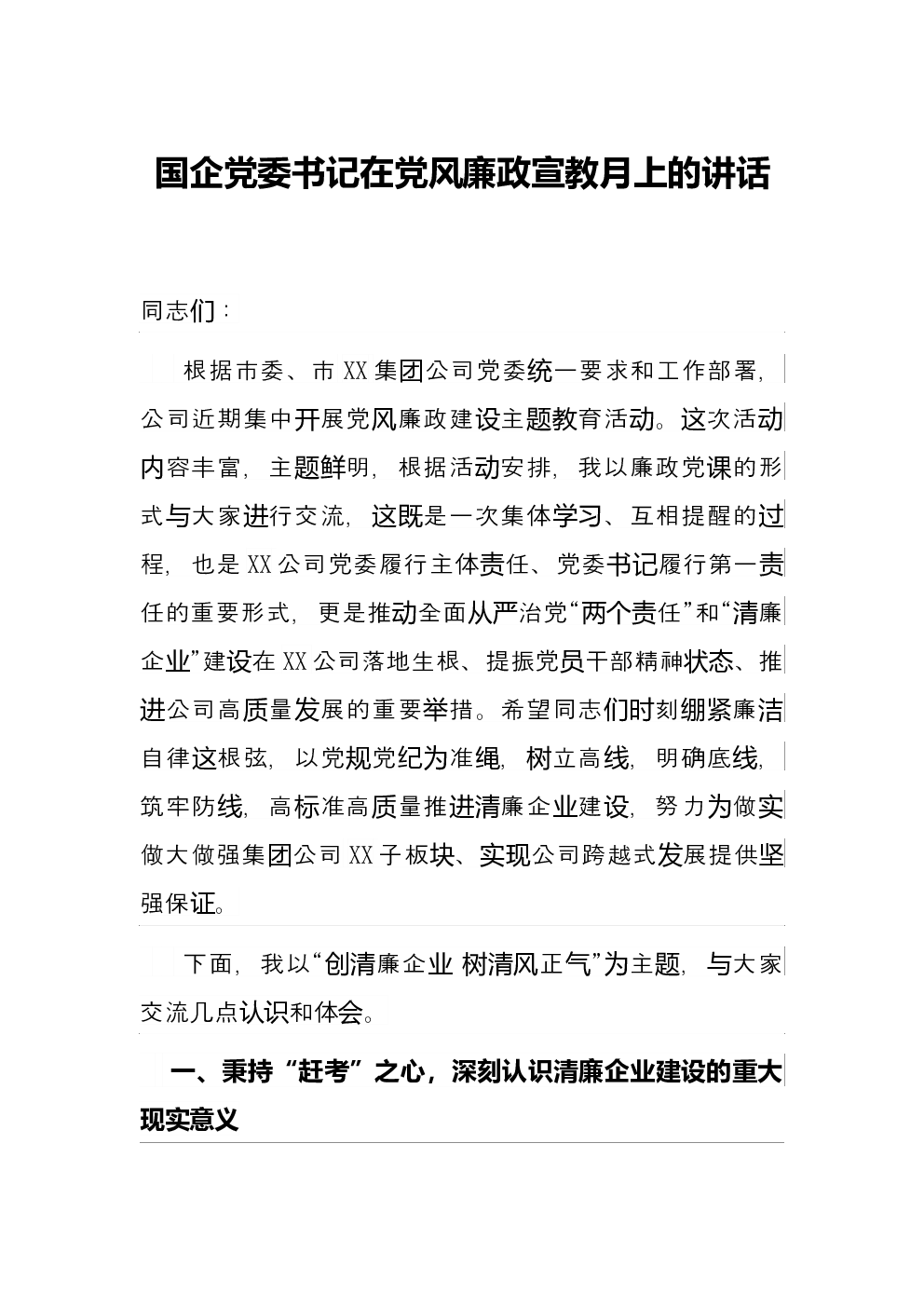 国企党委书记在党风廉政宣教月上的讲话

同志们：

根据市委、市XX集团公司党委统一要求和工作部署，公司近期集中开展党风廉政建设主题教育活动。这次活动内容丰富，主题鲜明，根据活动安排，我以廉政党课的形式与大家进行交流，这既是一次集体学习、互相提醒的过程，也是XX公司党委履行主体责任、党委书记履行第一责任的重要形式，更是推动全面从严治党“两个责任”和“清廉企业”建设在XX公司落地生根、提振党员干部精神状态、推进公司高质量发展的重要举措。希望同志们时刻绷紧廉洁自律这根弦，以党规党纪为准绳，树立高线，明确底线，筑牢防线，高标准高质量推进清廉企业建设，努力为做实做大做强集团公司XX子板块、实现公司跨越式发展提供坚强保证。

下面，我以“创清廉企业 树清风正气”为主题，与大家交流几点认识和体会。

一、秉持“赶考”之心，深刻认识清廉企业建设的重大现实意义